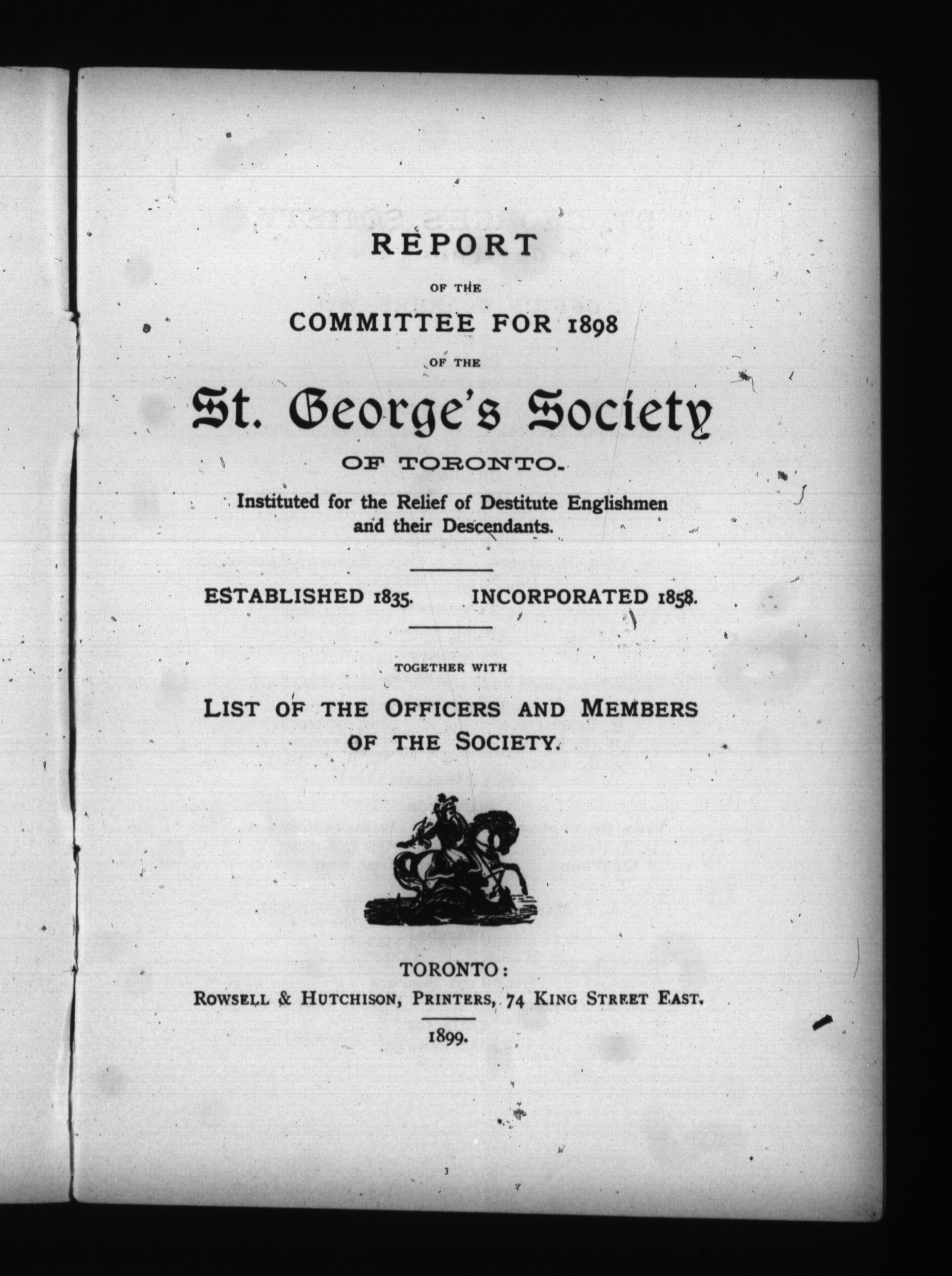 REPORT

OF THE

COMMITTEE FOR 1898

OF THE

St. George's Society

OF TORONTO.

Instituted for the Relief of Destitute Englishmen and their Descendants.

ESTABLISHED 1835. INCORPORATED 1858.

TOGETHER WITH

LIST OF THE OFFICERS AND MEMBERS OF THE SOCIETY.

TORONTO:
ROWSELL & HUTCHISON, PRINTERS, 74 KING STREET EAST.

1899.